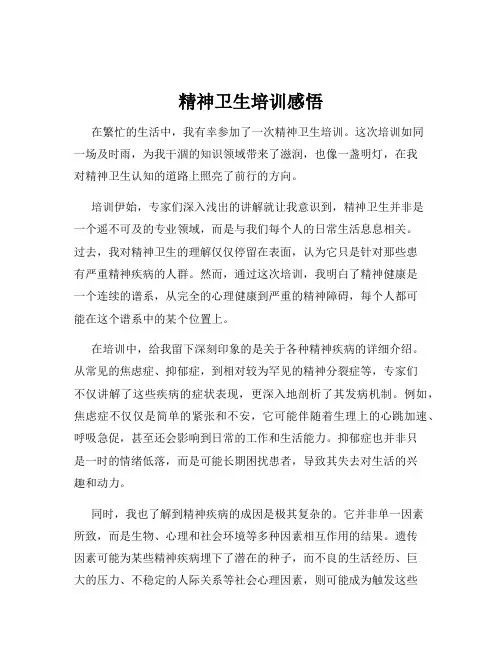 精神卫生培训感悟

在繁忙的生活中，我有幸参加了一次精神卫生培训。这次培训如同一场及时雨，为我干涸的知识领域带来了滋润，也像一盏明灯，在我对精神卫生认知的道路上照亮了前行的方向。

培训伊始，专家们深入浅出的讲解就让我意识到，精神卫生并非是一个遥不可及的专业领域，而是与我们每个人的日常生活息息相关。过去，我对精神卫生的理解仅仅停留在表面，认为它只是针对那些患有严重精神疾病的人群。然而，通过这次培训，我明白了精神健康是一个连续的谱系，从完全的心理健康到严重的精神障碍，每个人都可能在这个谱系中的某个位置上。

在培训中，给我留下深刻印象的是关于各种精神疾病的详细介绍。从常见的焦虑症、抑郁症，到相对较为罕见的精神分裂症等，专家们不仅讲解了这些疾病的症状表现，更深入地剖析了其发病机制。例如，焦虑症不仅仅是简单的紧张和不安，它可能伴随着生理上的心跳加速、呼吸急促，甚至还会影响到日常的工作和生活能力。抑郁症也并非只是一时的情绪低落，而是可能长期困扰患者，导致其失去对生活的兴趣和动力。

同时，我也了解到精神疾病的成因是极其复杂的。它并非单一因素所致，而是生物、心理和社会环境等多种因素相互作用的结果。遗传因素可能为某些精神疾病埋下了潜在的种子，而不良的生活经历、巨大的压力、不稳定的人际关系等社会心理因素，则可能成为触发这些